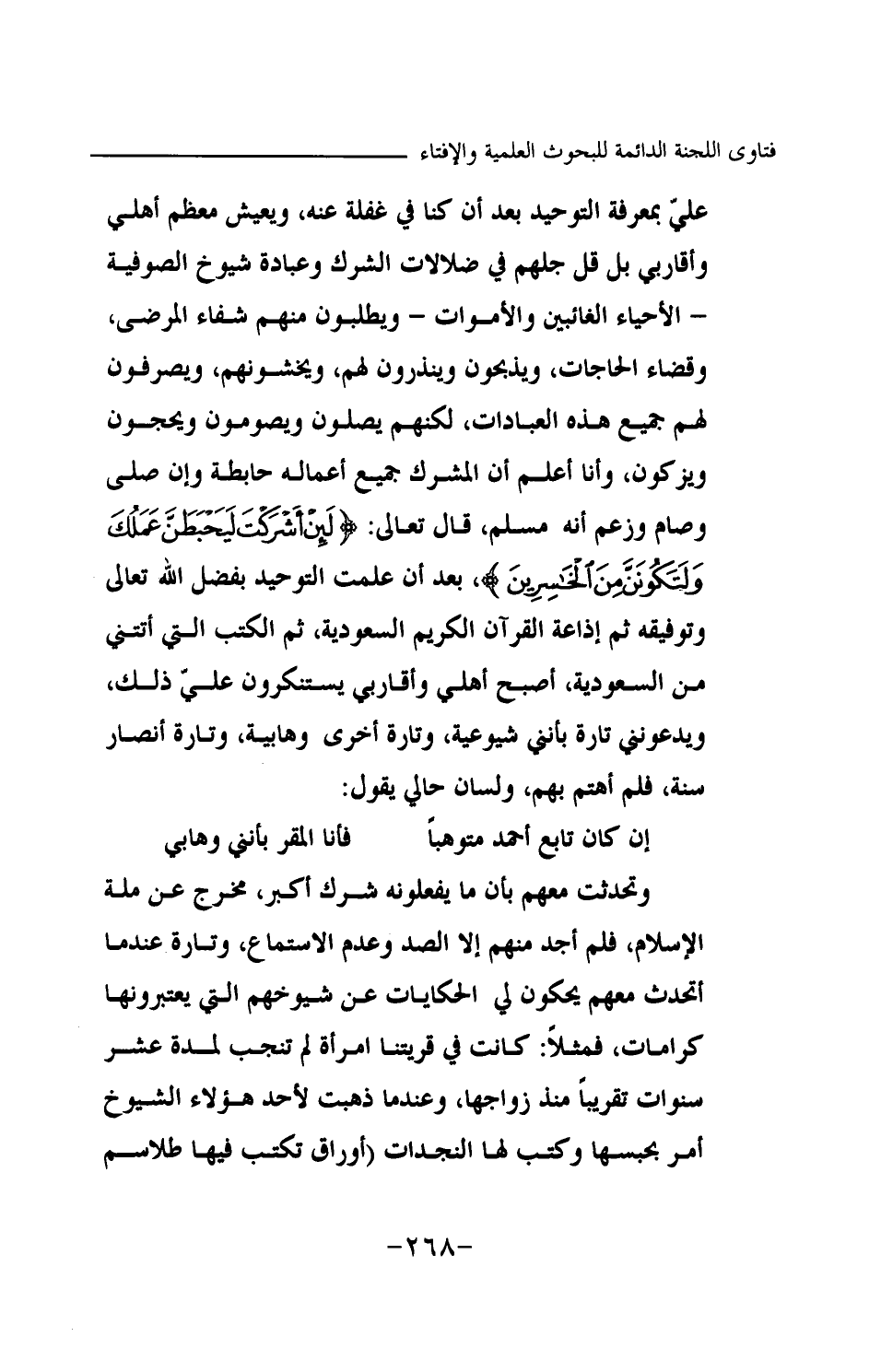 فتاوى اللجنة الدائمة للبحوث العلمية والإفتاء

عليّ بمعرفة التوحيد بعد أن كنا في غفلة عنه، ويعيش معظم أهلي وأقاربي بل قل جلهم في ضلالات الشرك وعبادة شيوخ الصوفية – الأحياء الغائبين والأموات – ويطلبون منهم شفاء المرضى، وقضاء الحاجات، ويذبحون وينذرون لهم، ويخشونهم، ويصرفون لهم جميع هذه العبادات، لكنهم يصلون ويصومون ويحجون ويزكون، وأنا أعلم أن المشرك جميع أعماله حابطة وإن صلى وصام وزعم أنه مسلم، قال تعالى: ﴿لَئِنْ أَشْرَكْتَ لَيَحْبَطَنَّ عَمَلُكَ وَلَتَكُونَنَّ مِنَ الْخَاسِرِينَ﴾، بعد أن علمت التوحيد بفضل الله تعالى وتوفيقه ثم إذاعة القرآن الكريم السعودية، ثم الكتب التي أتتني من السعودية، أصبح أهلي وأقاربي يستنكرون عليّ ذلك، ويدعونني تارة بأنني شيوعية، وتارة أخرى وهابية، وتارة أنصار سنة، فلم أهتم بهم، ولسان حالي يقول:

إن كان تابع أحمد متوهباً فأنا المقر بأنني وهابي

وتحدثت معهم بأن ما يفعلونه شرك أكبر، مخرج عن ملة الإسلام، فلم أجد منهم إلا الصد وعدم الاستماع، وتارة عندما أتحدث معهم يحكون لي الحكايات عن شيوخهم التي يعتبرونها كرامات، فمثلاً: كانت في قريتنا امرأة لم تنجب لمدة عشر سنوات تقريباً منذ زواجها، وعندما ذهبت لأحد هؤلاء الشيوخ أمر بحبسها وكتب لها النجدات (أوراق تكتب فيها طلاسم

-٢٦٨-